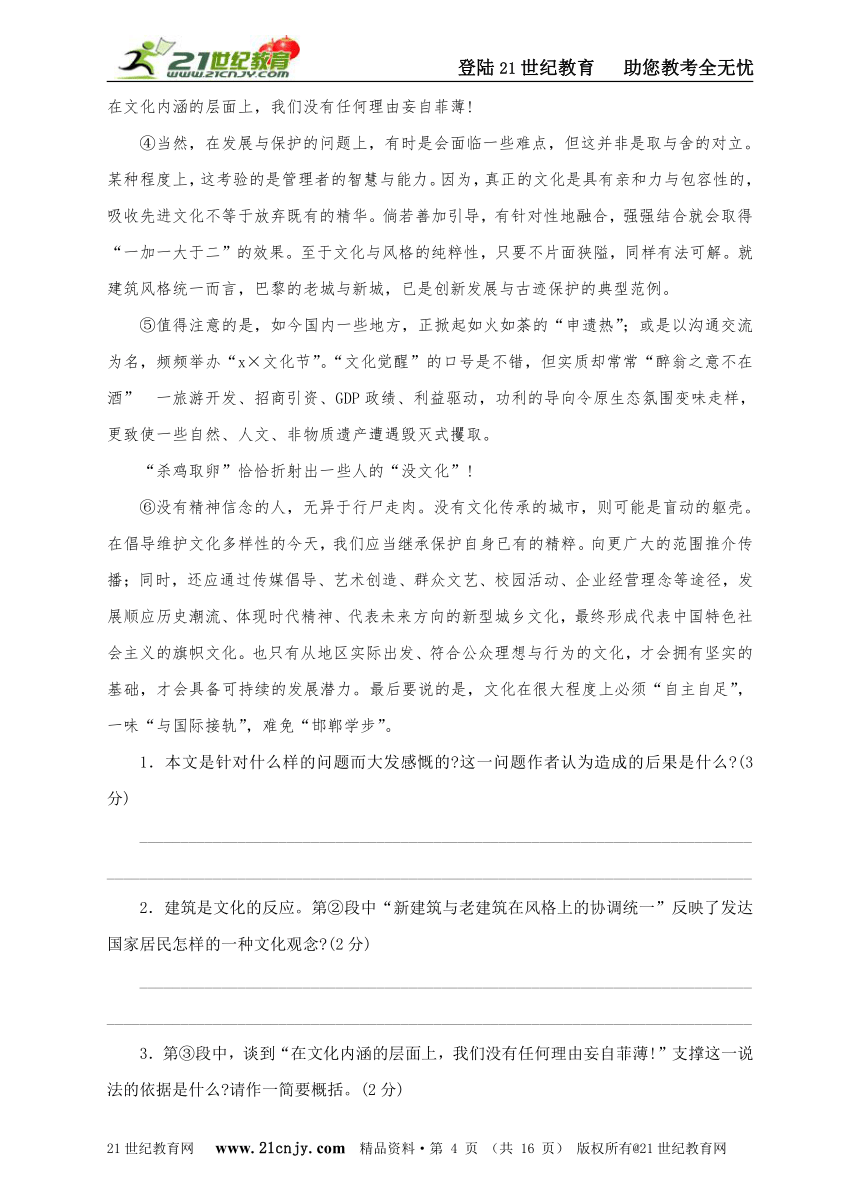 21世纪教育 www.21cnjy.com

登陆21世纪教育　助您教考全无忧

在文化内涵的层面上，我们没有任何理由妄自菲薄！

④当然，在发展与保护的问题上，有时是会面临一些难点，但这并非是取与舍的对立。某种程度上，这考验的是管理者的智慧与能力。因为，真正的文化是具有亲和力与包容性的，吸收先进文化不等于放弃既有的精华。倘若善加引导，有针对性地融合，强强结合就会取得“一加一大于二”的效果。至于文化与风格的纯粹性，只要不片面狭隘，同样有法可解。就建筑风格统一而言，巴黎的老城与新城，已是创新发展与古迹保护的典型范例。

⑤值得注意的是，如今国内一些地方，正掀起如火如荼的“申遗热”；或是以沟通交流为名，频频举办“x×文化节”。“文化觉醒”的口号是不错，但实质却常常“醉翁之意不在酒”　一旅游开发、招商引资、GDP政绩、利益驱动，功利的导向令原生态氛围变味走样，更致使一些自然、人文、非物质遗产遭遇毁灭式攫取。

“杀鸡取卵”恰恰折射出一些人的“没文化”！

⑥没有精神信念的人，无异于行尸走肉。没有文化传承的城市，则可能是盲动的躯壳。在倡导维护文化多样性的今天，我们应当继承保护自身已有的精粹。向更广大的范围推介传播；同时，还应通过传媒倡导、艺术创造、群众文艺、校园活动、企业经营理念等途径，发展顺应历史潮流、体现时代精神、代表未来方向的新型城乡文化，最终形成代表中国特色社会主义的旗帜文化。也只有从地区实际出发、符合公众理想与行为的文化，才会拥有坚实的基础，才会具备可持续的发展潜力。最后要说的是，文化在很大程度上必须“自主自足”，一味“与国际接轨”，难免“邯郸学步”。

1．本文是针对什么样的问题而大发感慨的?这一问题作者认为造成的后果是什么?(3分)

2．建筑是文化的反应。第②段中“新建筑与老建筑在风格上的协调统一”反映了发达国家居民怎样的一种文化观念?(2分)

3．第③段中，谈到“在文化内涵的层面上，我们没有任何理由妄自菲薄!”支撑这一说法的依据是什么?请作一简要概括。(2分)

21世纪教育网　www.21cnjy.com　精品资料·第 4 页 （共 16 页）　版权所有@21世纪教育网